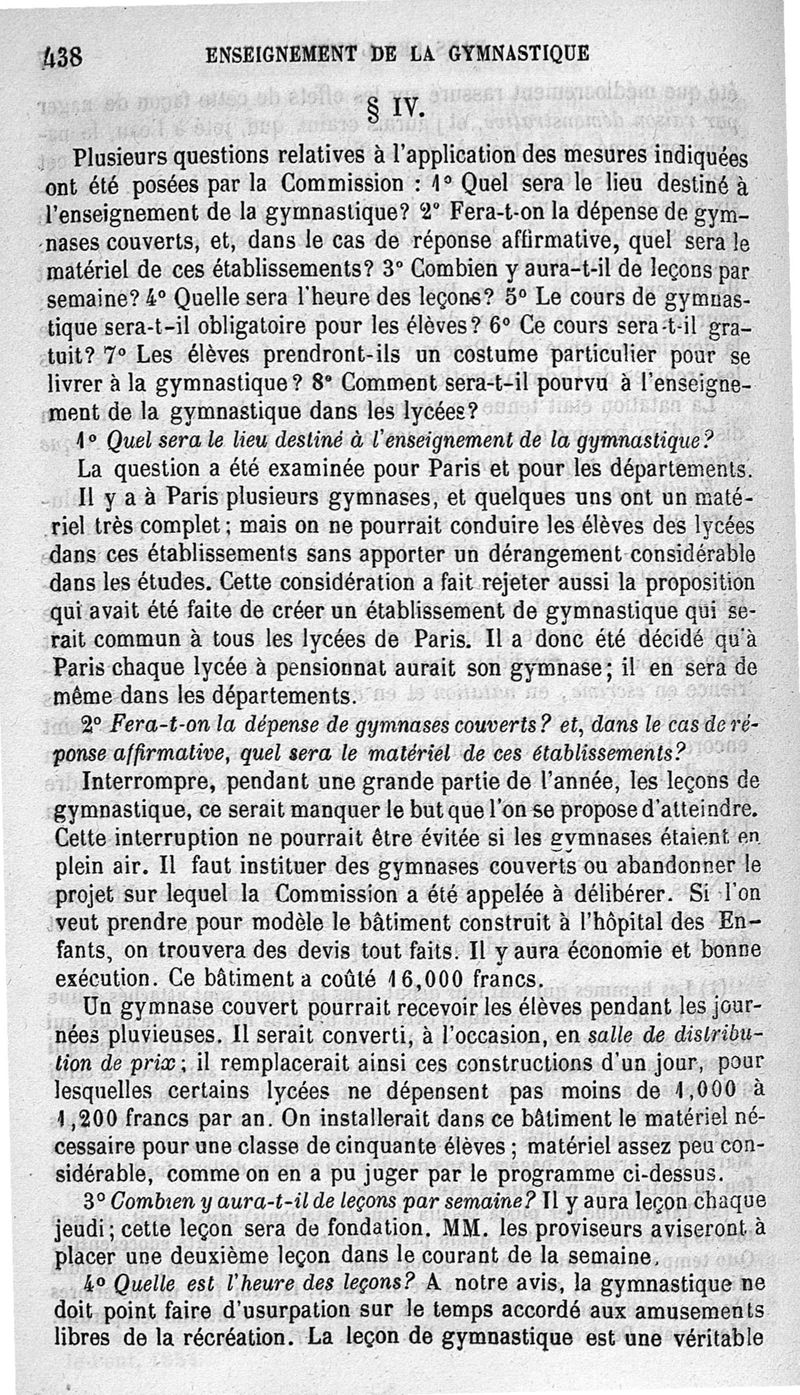 438 ENSEIGNEMENT DE LA GYMNASTIQUE

§ IV.

Plusieurs questions relatives à l'application des mesures indiquées ont été posées par la Commission : 1° Quel sera le lieu destiné à l'enseignement de la gymnastique? 2° Fera-t-on la dépense de gymnases couverts, et, dans le cas de réponse affirmative, quel sera le matériel de ces établissements? 3° Combien y aura-t-il de leçons par semaine? 4° Quelle sera l'heure des leçons? 5° Le cours de gymnastique sera-t-il obligatoire pour les élèves? 6° Ce cours sera-t-il gratuit? 7° Les élèves prendront-ils un costume particulier pour se livrer à la gymnastique? 8° Comment sera-t-il pourvu à l'enseignement de la gymnastique dans les lycées?

1° Quel sera le lieu destiné à l'enseignement de la gymnastique?

La question a été examinée pour Paris et pour les départements. Il y a à Paris plusieurs gymnases, et quelques uns ont un matériel très complet; mais on ne pourrait conduire les élèves des lycées dans ces établissements sans apporter un dérangement considérable dans les études. Cette considération a fait rejeter aussi la proposition qui avait été faite de créer un établissement de gymnastique qui serait commun à tous les lycées de Paris. Il a donc été décidé qu'à Paris chaque lycée à pensionnat aurait son gymnase; il en sera de même dans les départements.

2° Fera-t-on la dépense de gymnases couverts? et, dans le cas de réponse affirmative, quel sera le matériel de ces établissements?

Interrompre, pendant une grande partie de l'année, les leçons de gymnastique, ce serait manquer le but que l'on se propose d'atteindre. Cette interruption ne pourrait être évitée si les gymnases étaient en plein air. Il faut instituer des gymnases couverts ou abandonner le projet sur lequel la Commission a été appelée à délibérer. Si l'on veut prendre pour modèle le bâtiment construit à l'hôpital des Enfants, on trouvera des devis tout faits. Il y aura économie et bonne exécution. Ce bâtiment a coûté 16,000 francs.

Un gymnase couvert pourrait recevoir les élèves pendant les journées pluvieuses. Il serait converti, à l'occasion, en salle de distribution de prix; il remplacerait ainsi ces constructions d'un jour, pour lesquelles certains lycées ne dépensent pas moins de 1,000 à 1,200 francs par an. On installerait dans ce bâtiment le matériel nécessaire pour une classe de cinquante élèves; matériel assez peu considérable, comme on en a pu juger par le programme ci-dessus.

3° Combien y aura-t-il de leçons par semaine? Il y aura leçon chaque jeudi; cette leçon sera de fondation. MM. les proviseurs aviseront à placer une deuxième leçon dans le courant de la semaine.

4° Quelle est l'heure des leçons? A notre avis, la gymnastique ne doit point faire d'usurpation sur le temps accordé aux amusements libres de la récréation. La leçon de gymnastique est une véritable